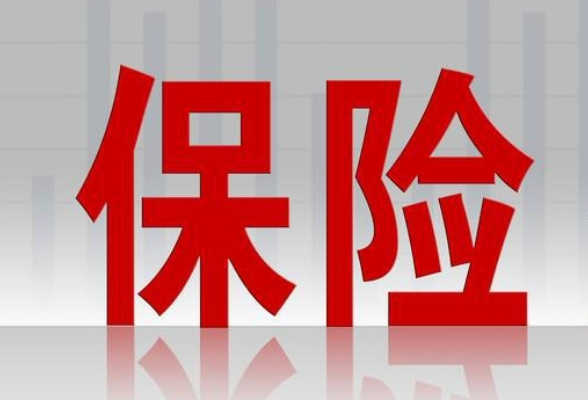 保险